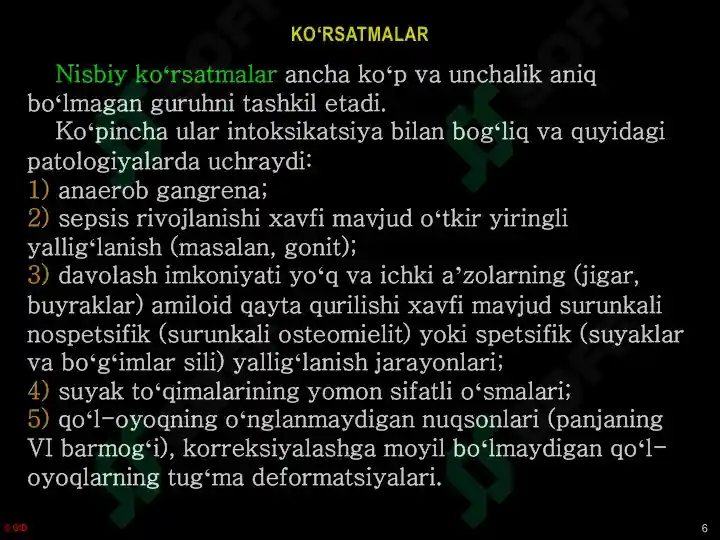 KO‘RSATMALAR

Nisbiy ko‘rsatmalar ancha ko‘p va unchalik aniq bo‘lmagan guruhni tashkil etadi.

Ko‘pincha ular intoksikatsiya bilan bog‘liq va quyidagi patologiyalarda uchraydi:
1) anaerob gangrena;
2) sepsis rivojlanishi xavfi mavjud o‘tkir yiringli yallig‘lanish (masalan, gonit);
3) davolash imkoniyati yo‘q va ichki a’zolarning (jigar, buyraklar) amiloid qayta qurilishi xavfi mavjud surunkali nospetsifik (surunkali osteomielit) yoki spetsifik (suyaklar va bo‘g‘imlar sili) yallig‘lanish jarayonlari;
4) suyak to‘qimalarining yomon sifatli o‘smalari;
5) qo‘l-oyoqning o‘nglanmaydigan nuqsonlari (panjaning VI barmog‘i), korreksiyalashga moyil bo‘lmaydigan qo‘l-oyoqlarning tug‘ma deformatsiyalari.

© GID

6